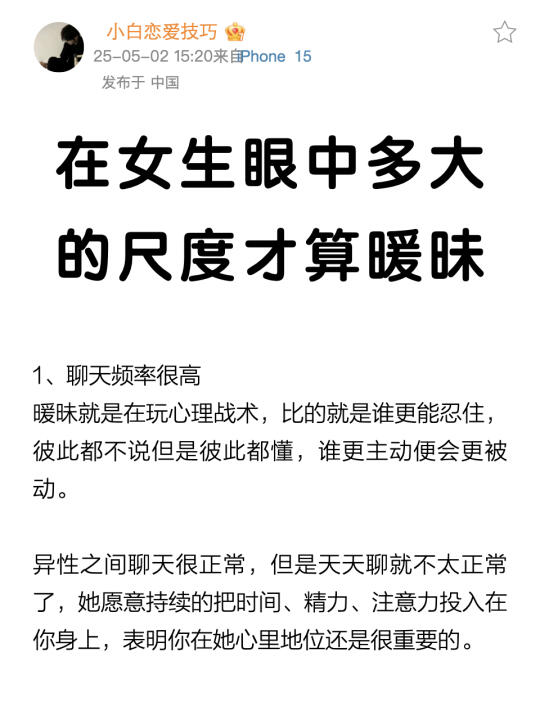 小白恋爱技巧

25-05-02 15:20来自iPhone 15

发布于 中国

在女生眼中多大的尺度才算暧昧

1、聊天频率很高
暧昧就是在玩心理战术，比的就是谁更能忍住，彼此都不说但是彼此都懂，谁更主动便会更被动。

异性之间聊天很正常，但是天天聊就不太正常了，她愿意持续的把时间、精力、注意力投入在你身上，表明你在她心里地位还是很重要的。